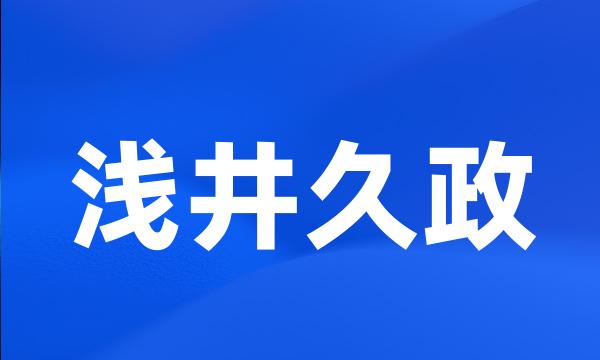 浅井久政